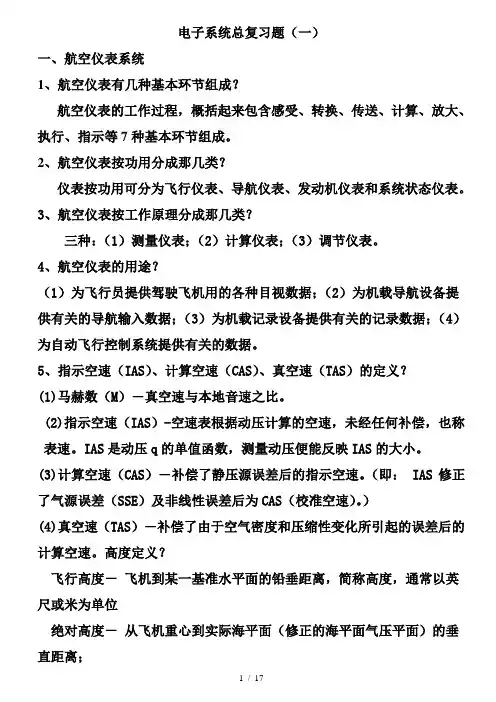 电子系统总复习题（一）

一、航空仪表系统

1、航空仪表有几种基本环节组成？

航空仪表的工作过程，概括起来包含感受、转换、传送、计算、放大、执行、指示等 7 种基本环节组成。

2、航空仪表按功用分成那几类？

仪表按功用可分为飞行仪表、导航仪表、发动机仪表和系统状态仪表。

3、航空仪表按工作原理分成那几类？

三种：（1）测量仪表；（2）计算仪表；（3）调节仪表。

4、航空仪表的用途？

（1）为飞行员提供驾驶飞机用的各种目视数据；（2）为机载导航设备提供有关的导航输入数据；（3）为机载记录设备提供有关的记录数据；（4）为自动飞行控制系统提供有关的数据。

5、指示空速（IAS）、计算空速（CAS）、真空速（TAS）的定义？

(1)马赫数（M）－真空速与本地音速之比。

(2)指示空速（IAS）-空速表根据动压计算的空速，未经任何补偿，也称表速。IAS 是动压 q 的单值函数，测量动压便能反映 IAS 的大小。

(3)计算空速（CAS）－补偿了静压源误差后的指示空速。（即： IAS 修正了气源误差（SSE）及非线性误差后为 CAS（校准空速）。）

(4)真空速（TAS）－补偿了由于空气密度和压缩性变化所引起的误差后的计算空速。高度定义？

飞行高度－ 飞机到某一基准水平面的铅垂距离，简称高度，通常以英尺或米为单位

绝对高度－ 从飞机重心到实际海平面（修正的海平面气压平面）的垂直距离；

1 / 17